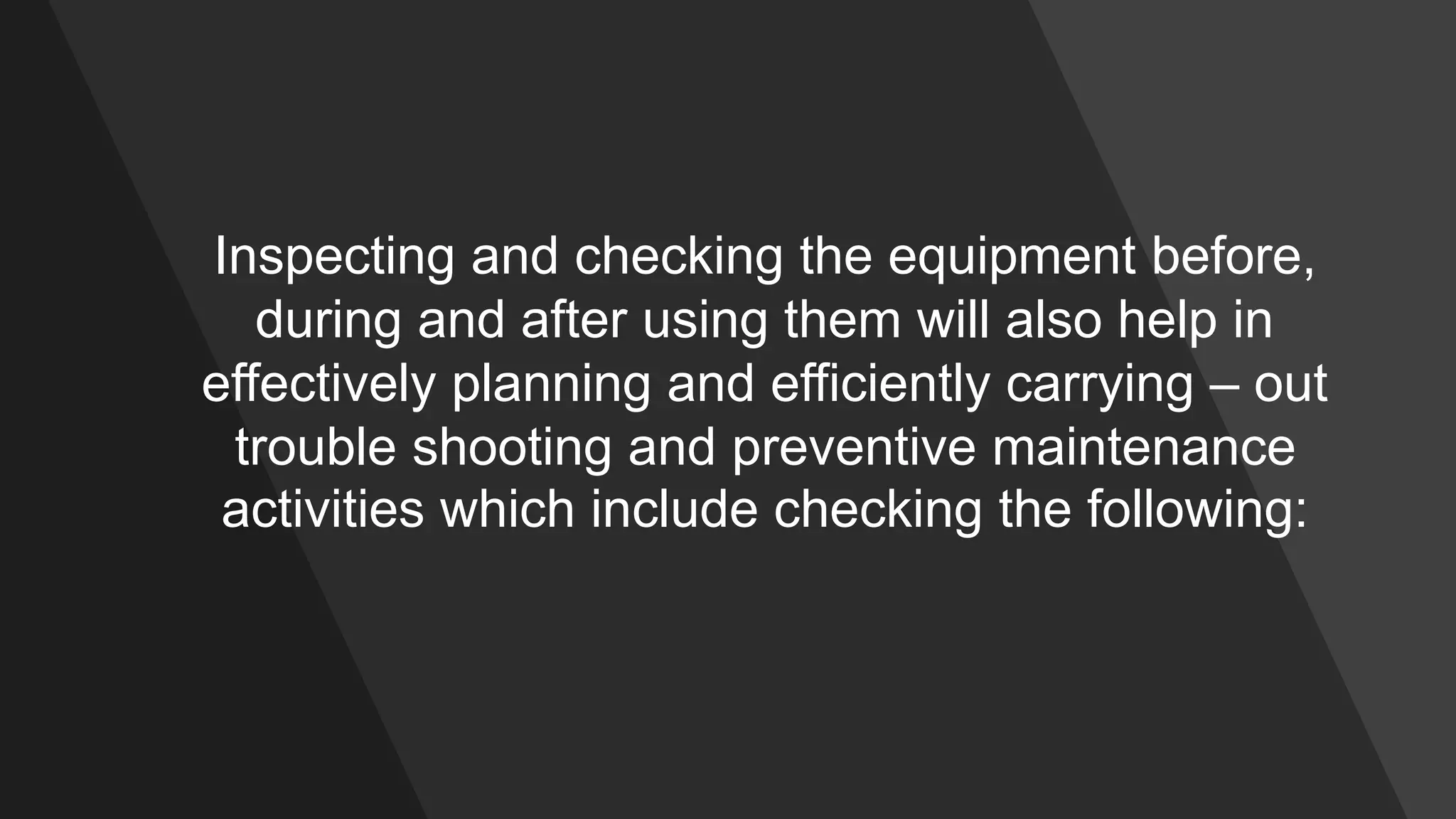 Inspecting and checking the equipment before, during and after using them will also help in effectively planning and efficiently carrying – out trouble shooting and preventive maintenance activities which include checking the following: